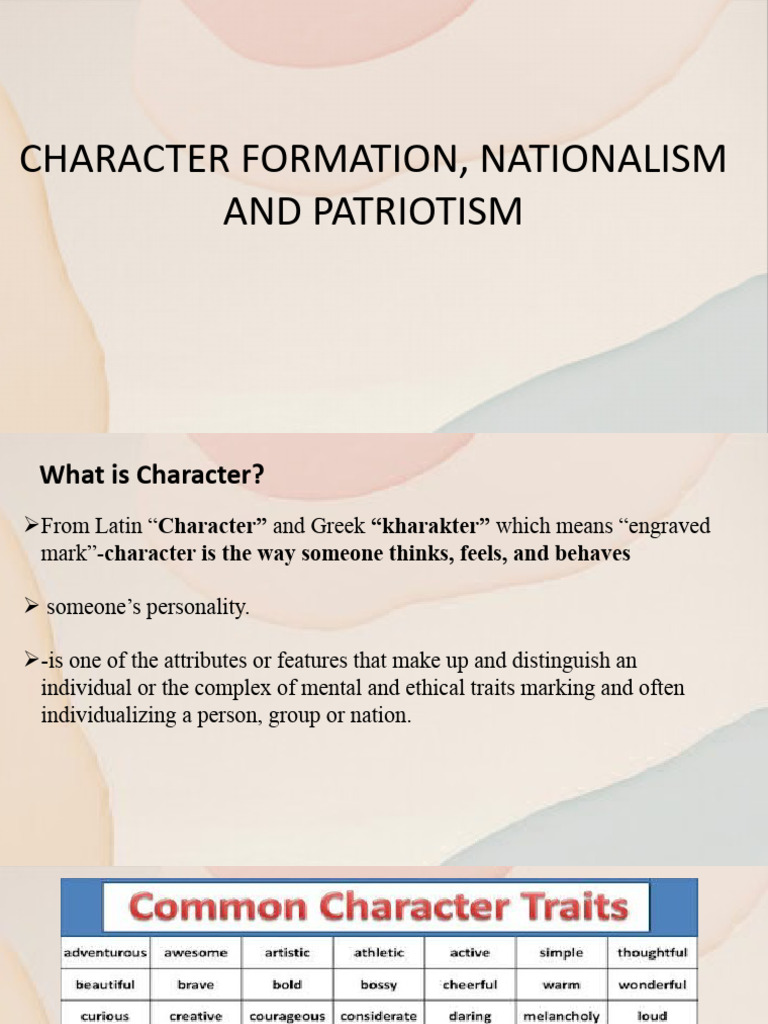 CHARACTER FORMATION, NATIONALISM AND PATRIOTISM

What is Character?

➢From Latin “Character” and Greek “kharakter” which means “engraved mark”-character is the way someone thinks, feels, and behaves

➢ someone’s personality.

➢-is one of the attributes or features that make up and distinguish an individual or the complex of mental and ethical traits marking and often individualizing a person, group or nation.

Common Character Traits

| adventurous | awesome | artistic | athletic | active | simple | thoughtful |
|---|---|---|---|---|---|---|
| beautiful | brave | bold | bossy | cheerful | warm | wonderful |
| curious | creative | courageous | considerate | daring | melancholy | loud |